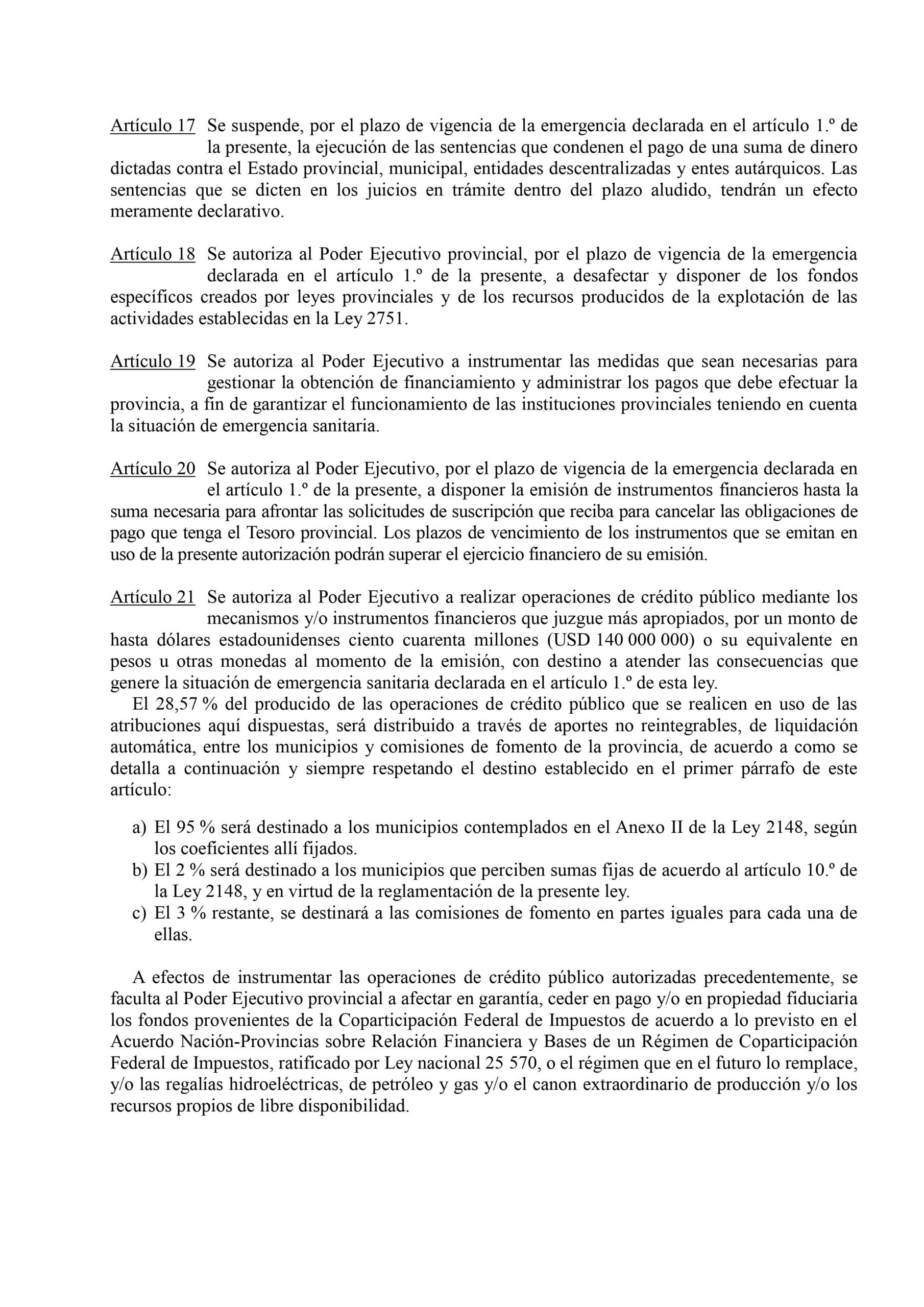 Artículo 17 Se suspende, por el plazo de vigencia de la emergencia declarada en el artículo 1.º de la presente, la ejecución de las sentencias que condenen el pago de una suma de dinero dictadas contra el Estado provincial, municipal, entidades descentralizadas y entes autárquicos. Las sentencias que se dicten en los juicios en trámite dentro del plazo aludido, tendrán un efecto meramente declarativo.

Artículo 18 Se autoriza al Poder Ejecutivo provincial, por el plazo de vigencia de la emergencia declarada en el artículo 1.º de la presente, a desafectar y disponer de los fondos específicos creados por leyes provinciales y de los recursos producidos de la explotación de las actividades establecidas en la Ley 2751.

Artículo 19 Se autoriza al Poder Ejecutivo a instrumentar las medidas que sean necesarias para gestionar la obtención de financiamiento y administrar los pagos que debe efectuar la provincia, a fin de garantizar el funcionamiento de las instituciones provinciales teniendo en cuenta la situación de emergencia sanitaria.

Artículo 20 Se autoriza al Poder Ejecutivo, por el plazo de vigencia de la emergencia declarada en el artículo 1.º de la presente, a disponer la emisión de instrumentos financieros hasta la suma necesaria para afrontar las solicitudes de suscripción que reciba para cancelar las obligaciones de pago que tenga el Tesoro provincial. Los plazos de vencimiento de los instrumentos que se emitan en uso de la presente autorización podrán superar el ejercicio financiero de su emisión.

Artículo 21 Se autoriza al Poder Ejecutivo a realizar operaciones de crédito público mediante los mecanismos y/o instrumentos financieros que juzgue más apropiados, por un monto de hasta dólares estadounidenses ciento cuarenta millones (USD 140 000 000) o su equivalente en pesos u otras monedas al momento de la emisión, con destino a atender las consecuencias que genere la situación de emergencia sanitaria declarada en el artículo 1.º de esta ley.

El 28,57 % del producido de las operaciones de crédito público que se realicen en uso de las atribuciones aquí dispuestas, será distribuido a través de aportes no reintegrables, de liquidación automática, entre los municipios y comisiones de fomento de la provincia, de acuerdo a como se detalla a continuación y siempre respetando el destino establecido en el primer párrafo de este artículo:

a) El 95 % será destinado a los municipios contemplados en el Anexo II de la Ley 2148, según los coeficientes allí fijados.
b) El 2 % será destinado a los municipios que perciben sumas fijas de acuerdo al artículo 10.º de la Ley 2148, y en virtud de la reglamentación de la presente ley.
c) El 3 % restante, se destinará a las comisiones de fomento en partes iguales para cada una de ellas.

A efectos de instrumentar las operaciones de crédito público autorizadas precedentemente, se faculta al Poder Ejecutivo provincial a afectar en garantía, ceder en pago y/o en propiedad fiduciaria los fondos provenientes de la Coparticipación Federal de Impuestos de acuerdo a lo previsto en el Acuerdo Nación-Provincias sobre Relación Financiera y Bases de un Régimen de Coparticipación Federal de Impuestos, ratificado por Ley nacional 25 570, o el régimen que en el futuro lo remplace, y/o las regalías hidroeléctricas, de petróleo y gas y/o el canon extraordinario de producción y/o los recursos propios de libre disponibilidad.